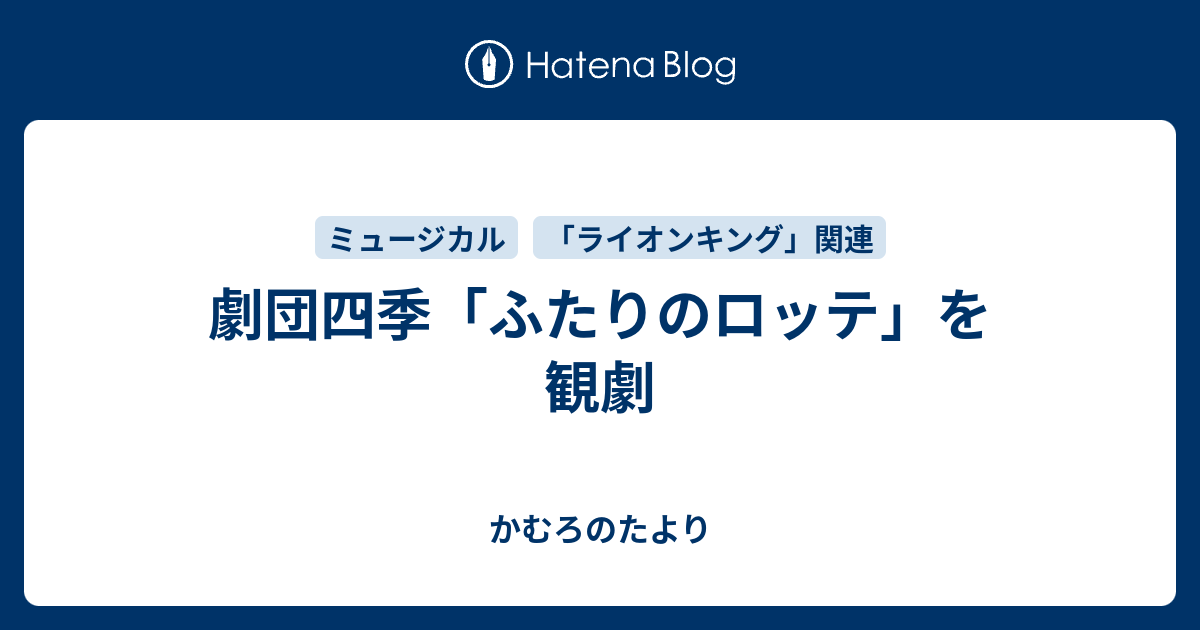 Hatena Blog

ミュージカル

「ライオンキング」関連

劇団四季「ふたりのロッテ」を観劇

かむろのたより